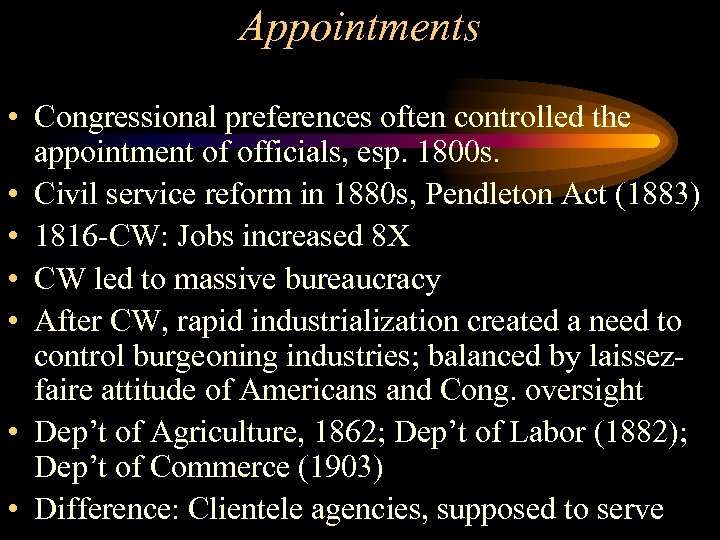 Appointments

• Congressional preferences often controlled the appointment of officials, esp. 1800s.
• Civil service reform in 1880s, Pendleton Act (1883)
• 1816-CW: Jobs increased 8X
• CW led to massive bureaucracy
• After CW, rapid industrialization created a need to control burgeoning industries; balanced by laissez-faire attitude of Americans and Cong. oversight
• Dep't of Agriculture, 1862; Dep't of Labor (1882); Dep't of Commerce (1903)
• Difference: Clientele agencies, supposed to serve